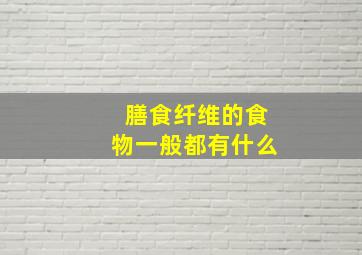 膳食纤维的食物一般都有什么